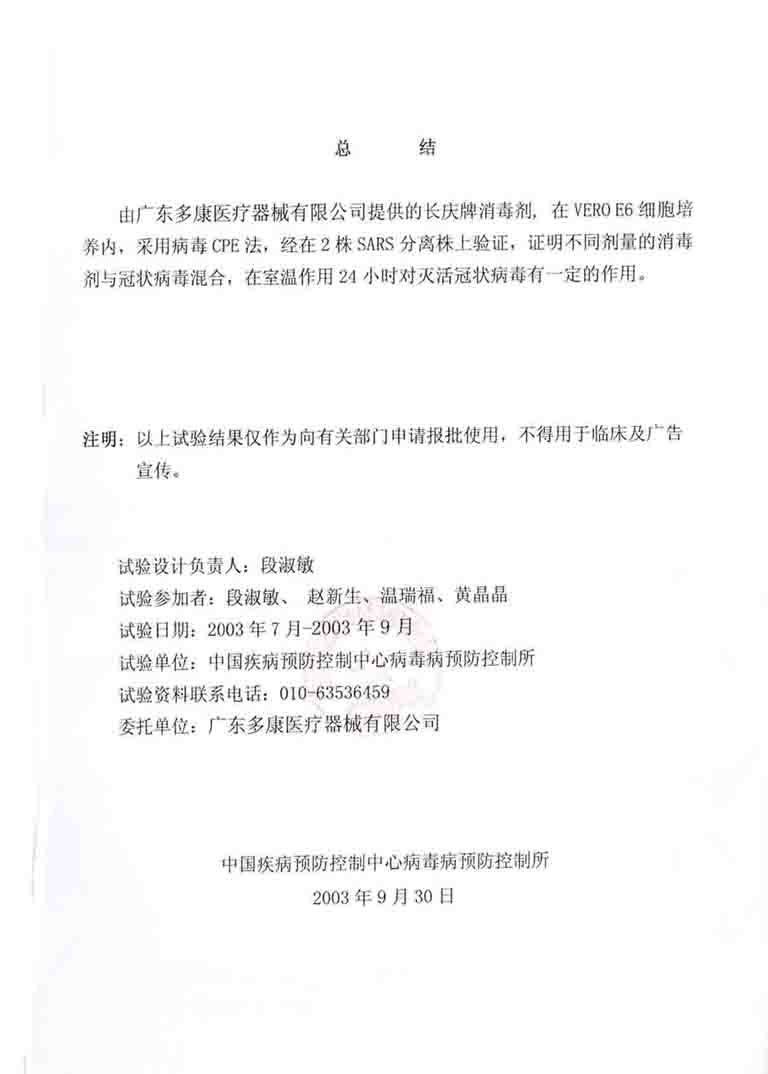 总　　结

由广东多康医疗器械有限公司提供的长庆牌消毒剂，在 VERO E6 细胞培养内，采用病毒 CPE 法，经在 2 株 SARS 分离株上验证，证明不同剂量的消毒剂与冠状病毒混合，在室温作用 24 小时对灭活冠状病毒有一定的作用。

注明：以上试验结果仅作为向有关部门申请报批使用，不得用于临床及广告宣传。

试验设计负责人：段淑敏
试验参加者：段淑敏、 赵新生、温瑞福、黄晶晶
试验日期：2003 年 7 月-2003 年 9 月
试验单位：中国疾病预防控制中心病毒病预防控制所
试验资料联系电话：010-63536459
委托单位：广东多康医疗器械有限公司

中国疾病预防控制中心病毒病预防控制所
2003 年 9 月 30 日